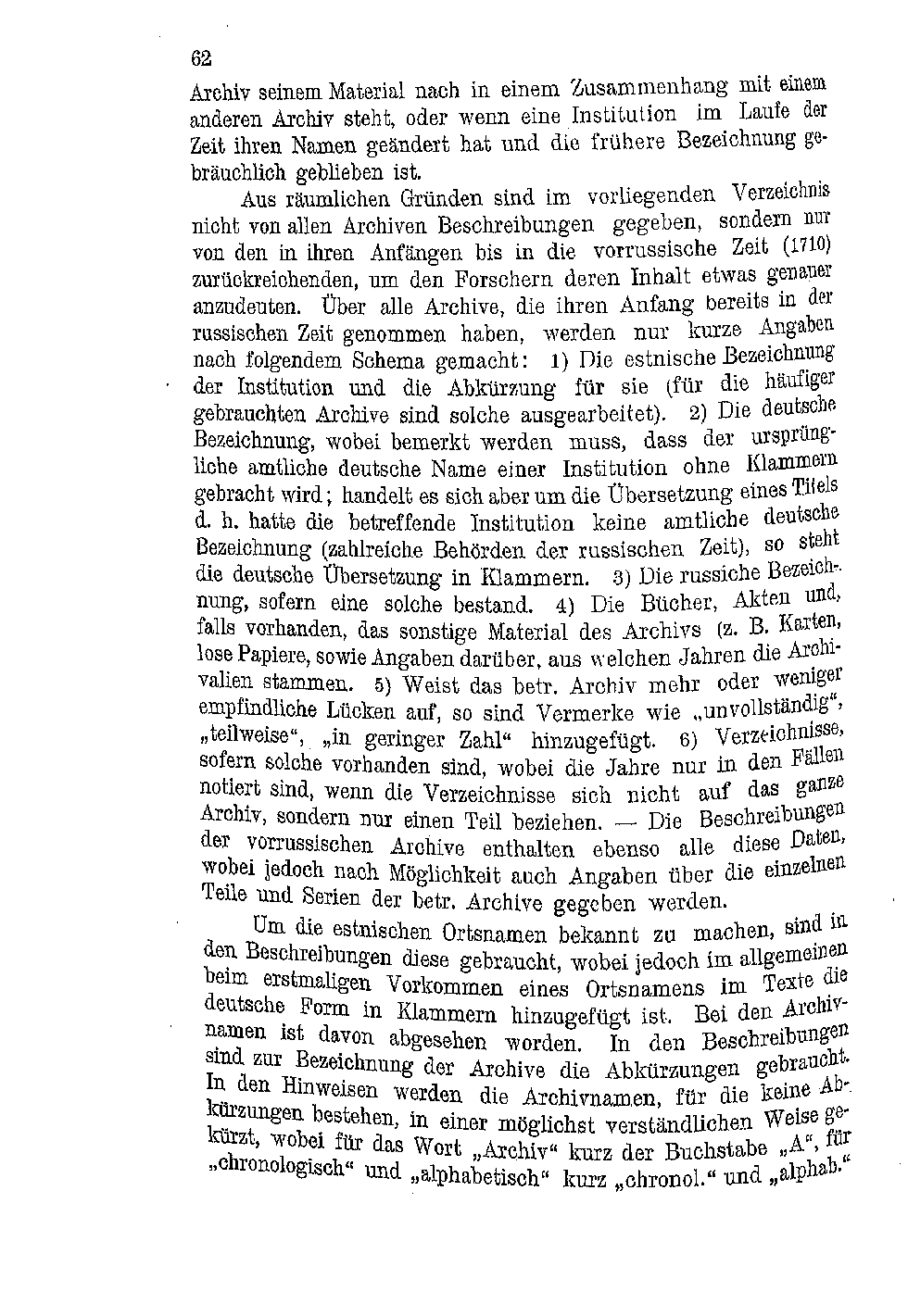 62

Archiv seinem Material nach in einem Zusammenhang mit einem anderen Archiv steht, oder wenn eine Institution im Laufe der Zeit ihren Namen geändert hat und die frühere Bezeichnung gebräuchlich geblieben ist.

Aus räumlichen Gründen sind im vorliegenden Verzeichnis nicht von allen Archiven Beschreibungen gegeben, sondern nur von den in ihren Anfängen bis in die vorrussische Zeit (1710) zurückreichenden, um den Forschern deren Inhalt etwas genauer anzudeuten. Über alle Archive, die ihren Anfang bereits in der russischen Zeit genommen haben, werden nur kurze Angaben nach folgendem Schema gemacht: 1) Die estnische Bezeichnung der Institution und die Abkürzung für sie (für die häufiger gebrauchten Archive sind solche ausgearbeitet). 2) Die deutsche Bezeichnung, wobei bemerkt werden muss, dass der ursprüngliche amtliche deutsche Name einer Institution ohne Klammern gebracht wird; handelt es sich aber um die Übersetzung eines Titels d. h. hatte die betreffende Institution keine amtliche deutsche Bezeichnung (zahlreiche Behörden der russischen Zeit), so steht die deutsche Übersetzung in Klammern. 3) Die russiche Bezeichnung, sofern eine solche bestand. 4) Die Bücher, Akten und, falls vorhanden, das sonstige Material des Archivs (z. B. Karten, lose Papiere, sowie Angaben darüber, aus welchen Jahren die Archivalien stammen. 5) Weist das betr. Archiv mehr oder weniger empfindliche Lücken auf, so sind Vermerke wie „unvollständig", „teilweise", „in geringer Zahl" hinzugefügt. 6) Verzeichnisse, sofern solche vorhanden sind, wobei die Jahre nur in den Fällen notiert sind, wenn die Verzeichnisse sich nicht auf das ganze Archiv, sondern nur einen Teil beziehen. — Die Beschreibungen der vorrussischen Archive enthalten ebenso alle diese Daten, wobei jedoch nach Möglichkeit auch Angaben über die einzelnen Teile und Serien der betr. Archive gegeben werden.

Um die estnischen Ortsnamen bekannt zu machen, sind in den Beschreibungen diese gebraucht, wobei jedoch im allgemeinen beim erstmaligen Vorkommen eines Ortsnamens im Texte die deutsche Form in Klammern hinzugefügt ist. Bei den Archivnamen ist davon abgesehen worden. In den Beschreibungen sind zur Bezeichnung der Archive die Abkürzungen gebraucht. In den Hinweisen werden die Archivnamen, für die keine Abkürzungen bestehen, in einer möglichst verständlichen Weise gekürzt, wobei für das Wort „Archiv" kurz der Buchstabe „A", für „chronologisch" und „alphabetisch" kurz „chronol." und „alphab."